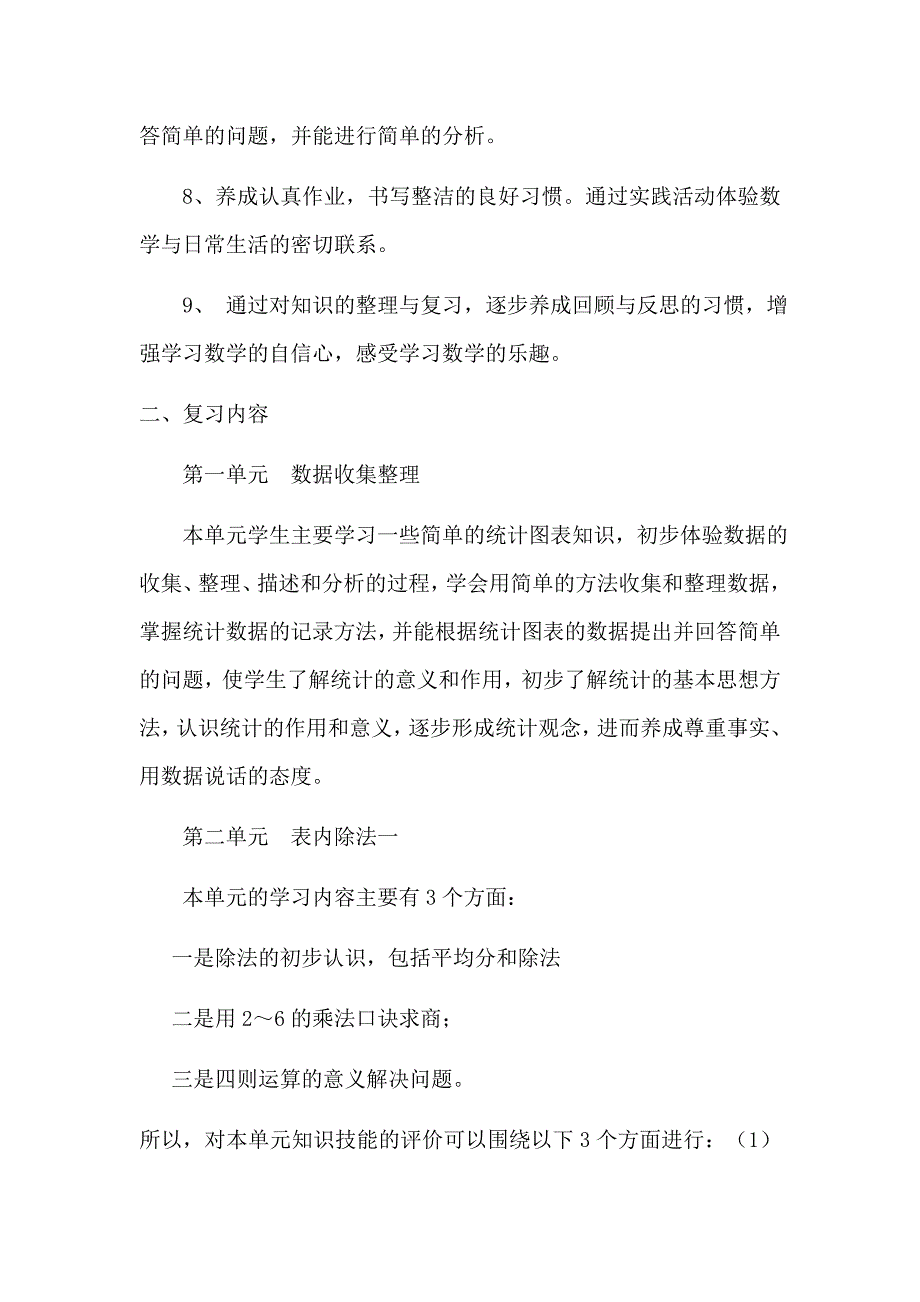 答简单的问题，并能进行简单的分析。

8、养成认真作业，书写整洁的良好习惯。通过实践活动体验数学与日常生活的密切联系。

9、 通过对知识的整理与复习，逐步养成回顾与反思的习惯，增强学习数学的自信心，感受学习数学的乐趣。

二、复习内容

第一单元　数据收集整理

本单元学生主要学习一些简单的统计图表知识，初步体验数据的收集、整理、描述和分析的过程，学会用简单的方法收集和整理数据，掌握统计数据的记录方法，并能根据统计图表的数据提出并回答简单的问题，使学生了解统计的意义和作用，初步了解统计的基本思想方法，认识统计的作用和意义，逐步形成统计观念，进而养成尊重事实、用数据说话的态度。

第二单元　表内除法一

本单元的学习内容主要有3个方面：

一是除法的初步认识，包括平均分和除法

二是用2～6的乘法口诀求商；

三是四则运算的意义解决问题。

所以，对本单元知识技能的评价可以围绕以下3个方面进行：（1）